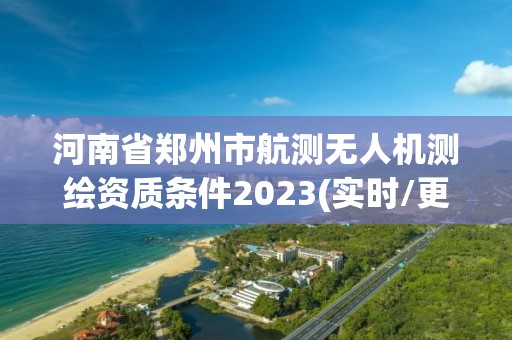 河南省郑州市航测无人机测绘资质条件2023(实时/更